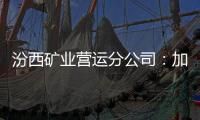 汾西矿业营运分公司：加